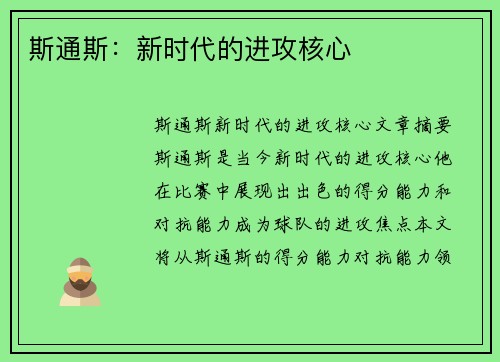 斯通斯：新时代的进攻核心

斯通斯新时代的进攻核心文章摘要斯通斯是当今新时代的进攻核心他在比赛中展现出出色的得分能力和对抗能力成为球队的进攻焦点本文将从斯通斯的得分能力对抗能力领